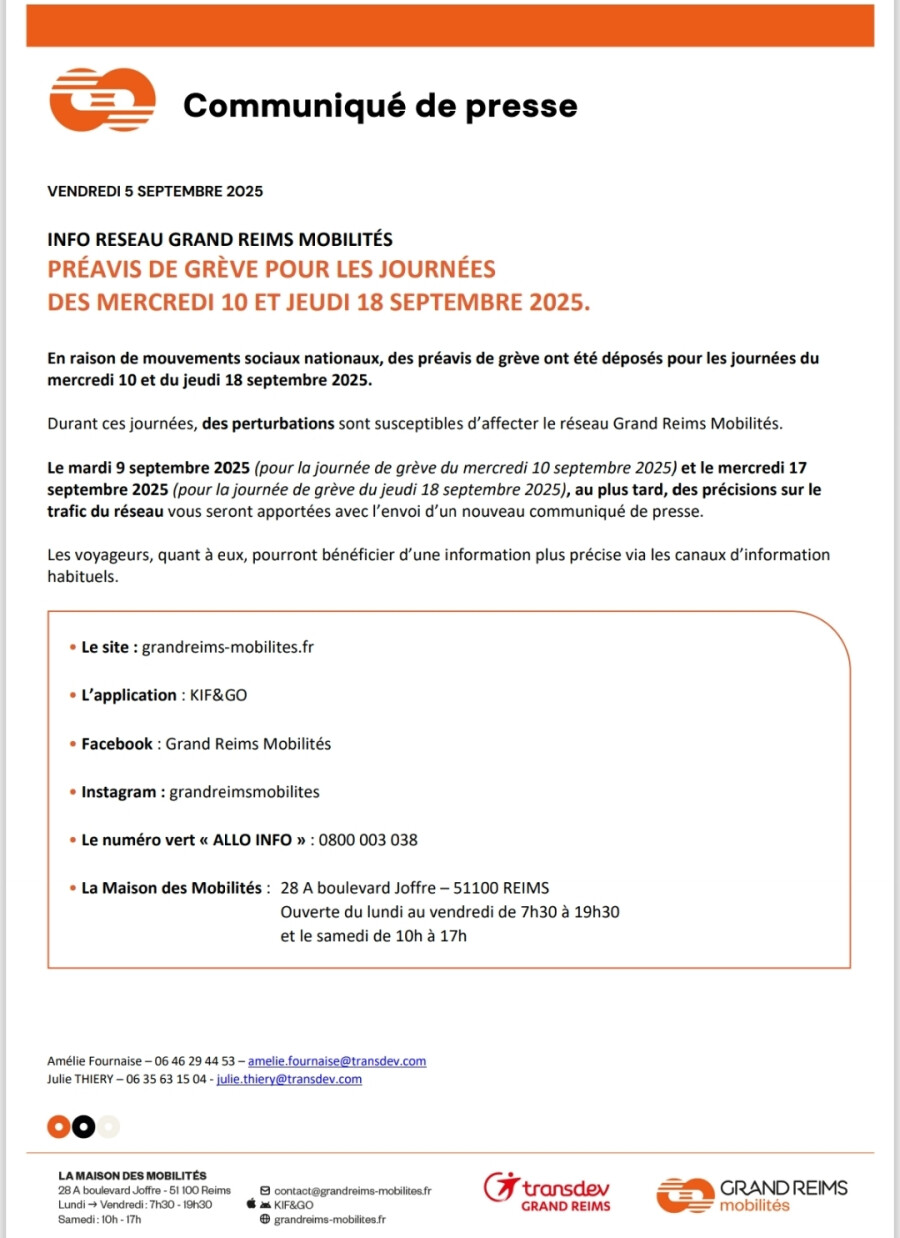 Communiqué de presse

VENDREDI 5 SEPTEMBRE 2025

INFO RESEAU GRAND REIMS MOBILITÉS
PRÉAVIS DE GRÈVE POUR LES JOURNÉES DES MERCREDI 10 ET JEUDI 18 SEPTEMBRE 2025.

En raison de mouvements sociaux nationaux, des préavis de grève ont été déposés pour les journées du mercredi 10 et du jeudi 18 septembre 2025.

Durant ces journées, des perturbations sont susceptibles d'affecter le réseau Grand Reims Mobilités.

Le mardi 9 septembre 2025 (pour la journée de grève du mercredi 10 septembre 2025) et le mercredi 17 septembre 2025 (pour la journée de grève du jeudi 18 septembre 2025), au plus tard, des précisions sur le trafic du réseau vous seront apportées avec l'envoi d'un nouveau communiqué de presse.

Les voyageurs, quant à eux, pourront bénéficier d'une information plus précise via les canaux d'information habituels.

• Le site : grandreims-mobilites.fr

• L'application : KIF&GO

• Facebook : Grand Reims Mobilités

• Instagram : grandreimsmobilites

• Le numéro vert « ALLO INFO » : 0800 003 038

• La Maison des Mobilités : 28 A boulevard Joffre – 51100 REIMS
Ouverte du lundi au vendredi de 7h30 à 19h30
et le samedi de 10h à 17h

Amélie Fournaise – 06 46 29 44 53 – amelie.fournaise@transdev.com
Julie THIERY – 06 35 63 15 04 - julie.thiery@transdev.com

LA MAISON DES MOBILITÉS
28 A boulevard Joffre - 51 100 Reims
Lundi → Vendredi : 7h30 - 19h30
Samedi : 10h - 17h

contact@grandreims-mobilites.fr
KIF&GO
grandreims-mobilites.fr

transdev GRAND REIMS

GRAND REIMS mobilités